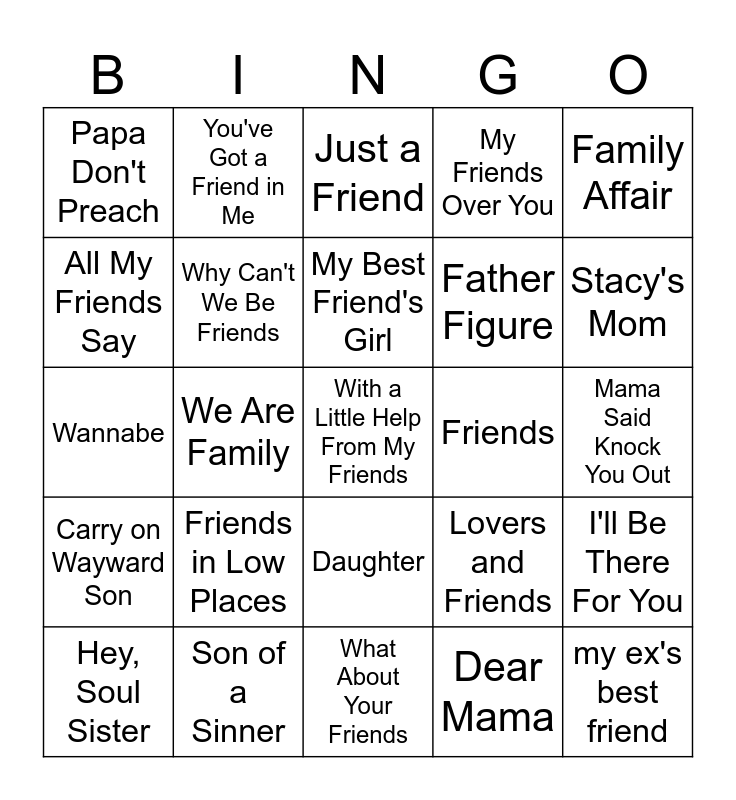 | B | I | N | G | O |
|---|---|---|---|---|
| Papa Don't Preach | You've Got a Friend in Me | Just a Friend | My Friends Over You | Family Affair |
| All My Friends Say | Why Can't We Be Friends | My Best Friend's Girl | Father Figure | Stacy's Mom |
| Wannabe | We Are Family | With a Little Help From My Friends | Friends | Mama Said Knock You Out |
| Carry on Wayward Son | Friends in Low Places | Daughter | Lovers and Friends | I'll Be There For You |
| Hey, Soul Sister | Son of a Sinner | What About Your Friends | Dear Mama | my ex's best friend |